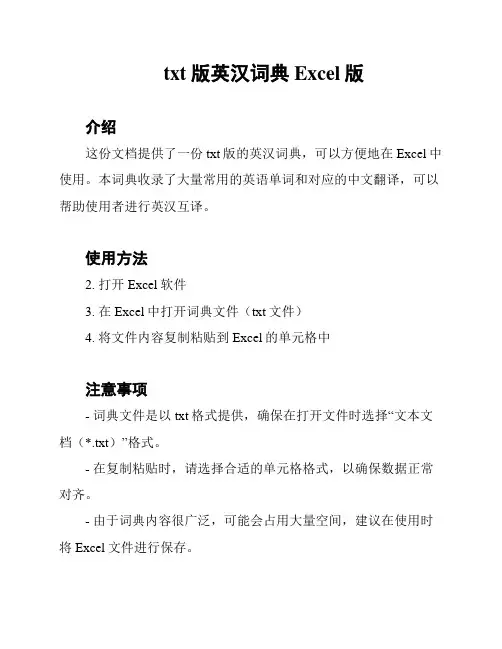 txt 版英汉词典 Excel 版

介绍

这份文档提供了一份 txt 版的英汉词典，可以方便地在 Excel 中使用。本词典收录了大量常用的英语单词和对应的中文翻译，可以帮助使用者进行英汉互译。

使用方法

2. 打开 Excel 软件

3. 在 Excel 中打开词典文件（txt 文件）

4. 将文件内容复制粘贴到 Excel 的单元格中

注意事项

- 词典文件是以 txt 格式提供，确保在打开文件时选择“文本文档（*.txt）”格式。

- 在复制粘贴时，请选择合适的单元格格式，以确保数据正常对齐。

- 由于词典内容很广泛，可能会占用大量空间，建议在使用时将 Excel 文件进行保存。